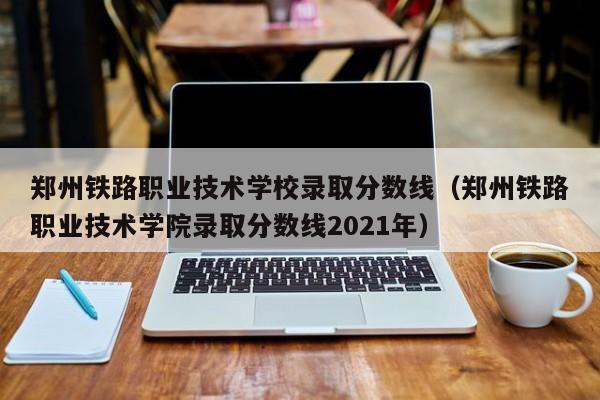 郑州铁路职业技术学校录取分数线（郑州铁路职业技术学院录取分数线2021年）